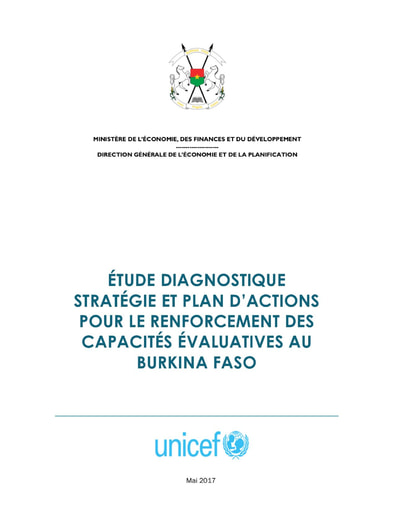 MINISTÈRE DE L'ÉCONOMIE, DES FINANCES ET DU DÉVELOPPEMENT

DIRECTION GÉNÉRALE DE L'ÉCONOMIE ET DE LA PLANIFICATION

ÉTUDE DIAGNOSTIQUE STRATÉGIE ET PLAN D'ACTIONS POUR LE RENFORCEMENT DES CAPACITÉS ÉVALUATIVES AU BURKINA FASO

unicef

Mai 2017